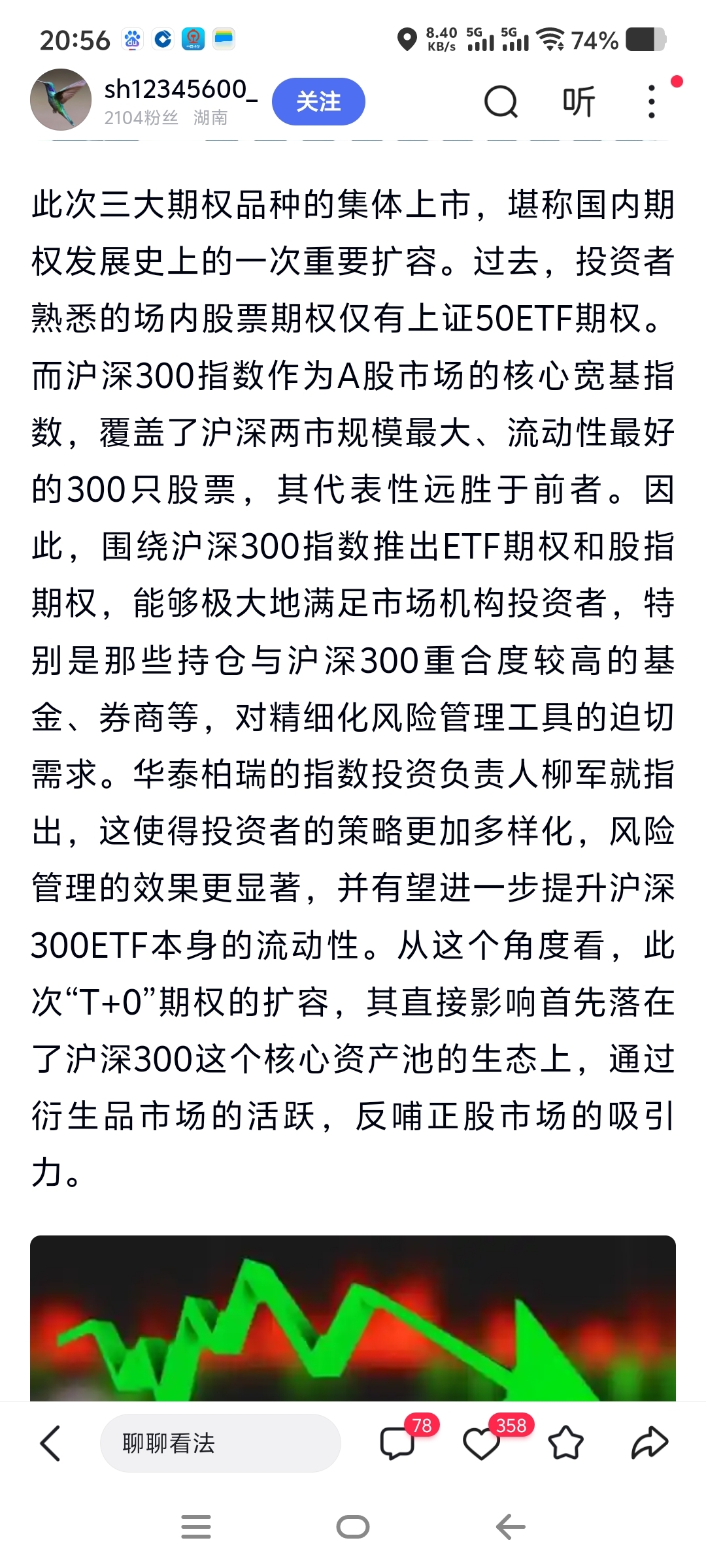 20:56 8.40 KB/s 5G 5G 74%

sh12345600_
2104粉丝 湖南
关注
听

此次三大期权品种的集体上市，堪称国内期权发展史上的一次重要扩容。过去，投资者熟悉的场内股票期权仅有上证50ETF期权。而沪深300指数作为A股市场的核心宽基指数，覆盖了沪深两市规模最大、流动性最好的300只股票，其代表性远胜于前者。因此，围绕沪深300指数推出ETF期权和股指期权，能够极大地满足市场机构投资者，特别是那些持仓与沪深300重合度较高的基金、券商等，对精细化风险管理工具的迫切需求。华泰柏瑞的指数投资负责人柳军就指出，这使得投资者的策略更加多样化，风险管理的效果更显著，并有望进一步提升沪深300ETF本身的流动性。从这个角度看，此次“T+0”期权的扩容，其直接影响首先落在了沪深300这个核心资产池的生态上，通过衍生品市场的活跃，反哺正股市场的吸引力。

聊聊看法
78
358